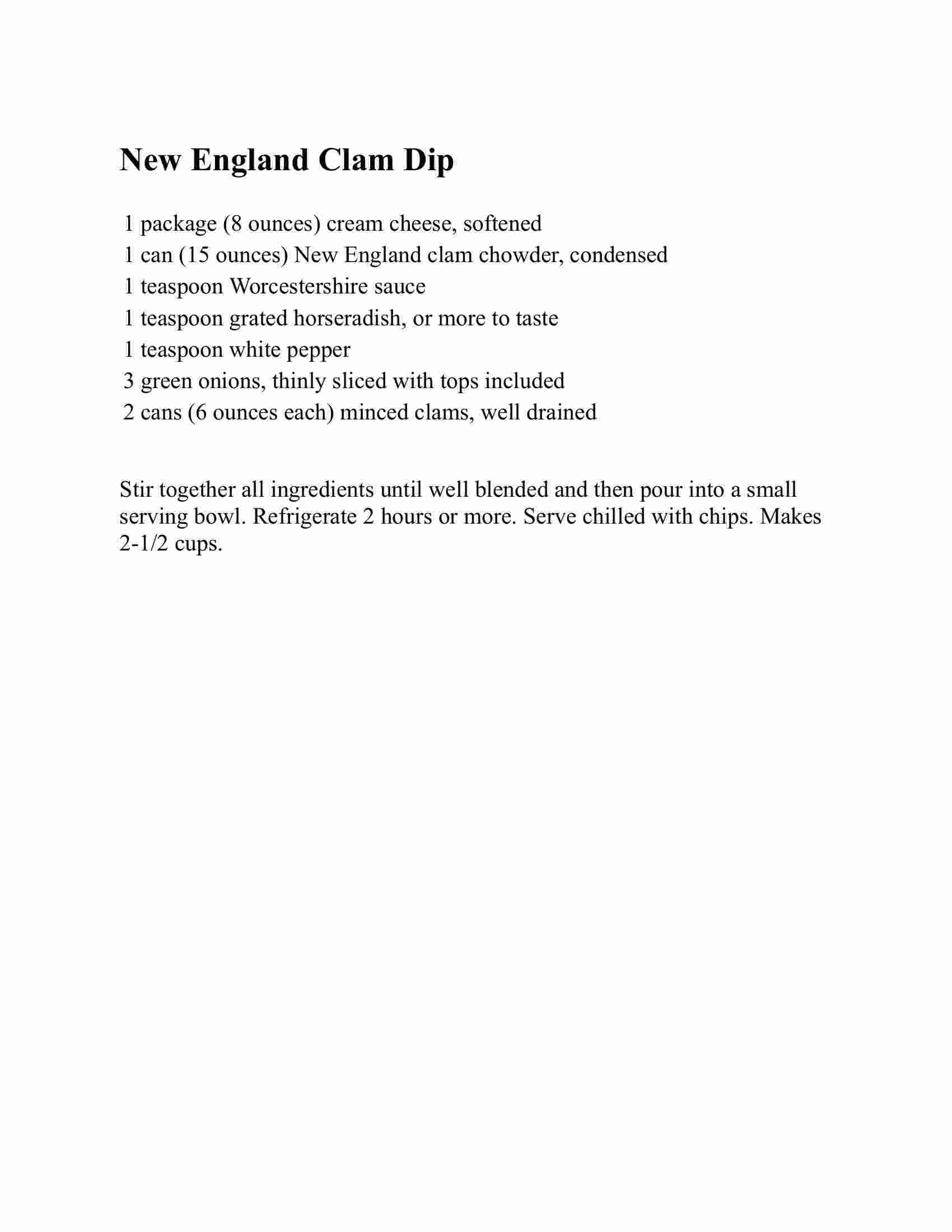 New England Clam Dip

1 package (8 ounces) cream cheese, softened
1 can (15 ounces) New England clam chowder, condensed
1 teaspoon Worcestershire sauce
1 teaspoon grated horseradish, or more to taste
1 teaspoon white pepper
3 green onions, thinly sliced with tops included
2 cans (6 ounces each) minced clams, well drained

Stir together all ingredients until well blended and then pour into a small serving bowl. Refrigerate 2 hours or more. Serve chilled with chips. Makes 2-1/2 cups.